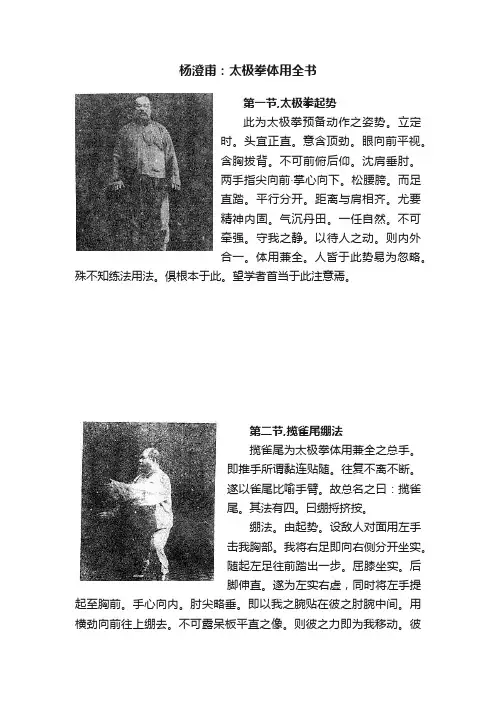 杨澄甫：太极拳体用全书

第一节.太极拳起势

此为太极拳预备动作之姿势。立定时。头宜正直。意含顶劲。眼向前平视。含胸拔背。不可前俯后仰。沈肩垂肘。两手指尖向前·掌心向下。松腰胯。而足直踏。平行分开。距离与肩相齐。尤要精神内固。气沉丹田。一任自然。不可牵强。守我之静。以待人之动。则内外合一。体用兼全。人皆于此势易为忽略。殊不知练法用法。俱根本于此。望学者首当于此注意焉。

第二节.揽雀尾掤法

揽雀尾为太极拳体用兼全之总手。即推手所谓黏连贴随。往复不离不断。遂以雀尾比喻手臂。故总名之曰：揽雀尾。其法有四。曰掤捋挤按。

掤法。由起势。设敌人对面用左手击我胸部。我将右足即向右侧分开坐实。随起左足往前踏出一步。屈膝坐实。后脚伸直。遂为左实右虚，同时将左手提起至胸前。手心向内。肘尖略垂。即以我之腕贴在彼之肘腕中间。用横劲向前往上掤去。不可露呆板平直之像。则彼之力即为我移动。彼